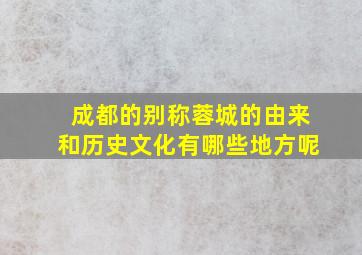 成都的别称蓉城的由来和历史文化有哪些地方呢